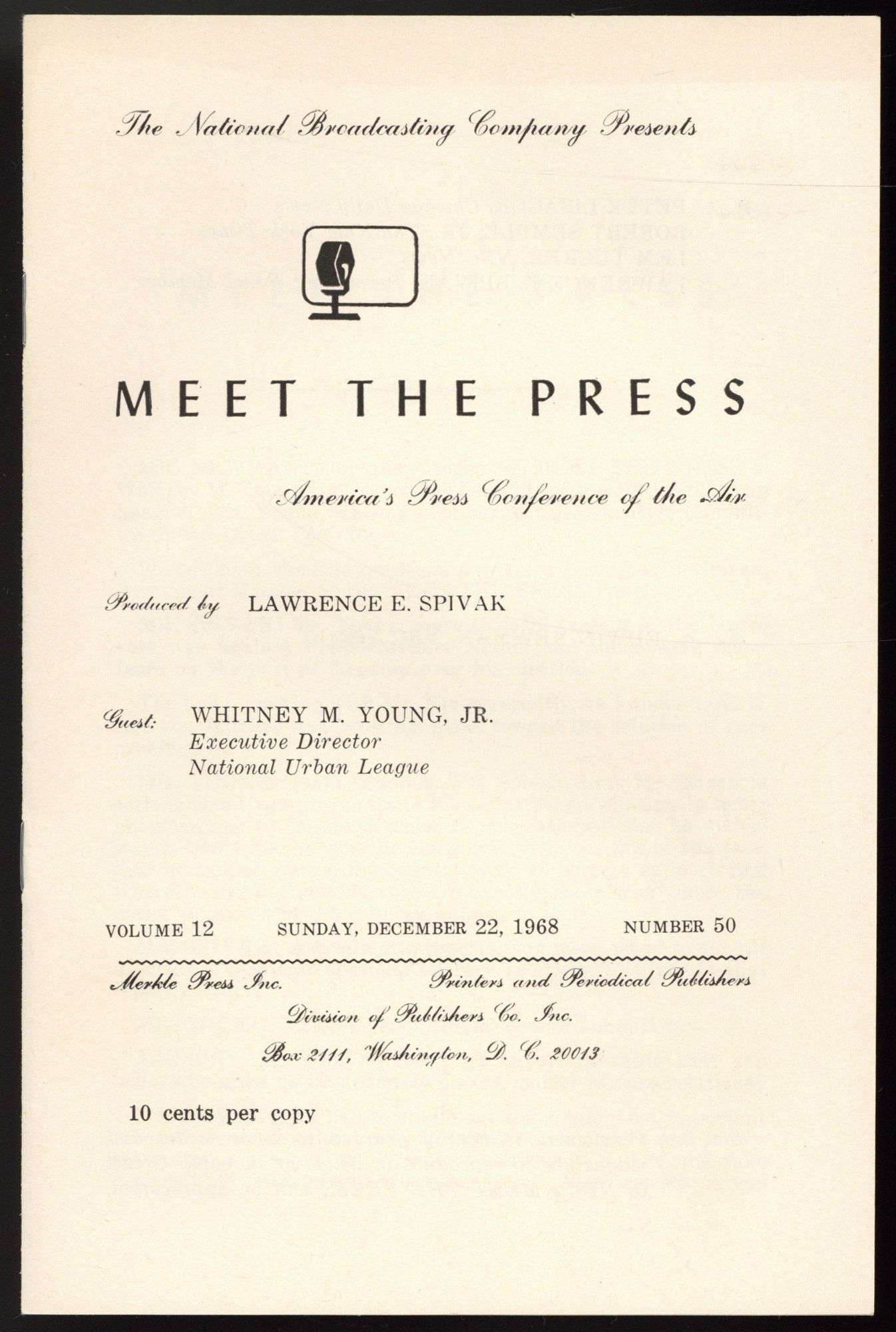 The National Broadcasting Company Presents

MEET THE PRESS

America's Press Conference of the Air

Produced by LAWRENCE E. SPIVAK

Guest: WHITNEY M. YOUNG, JR.
Executive Director
National Urban League

VOLUME 12 SUNDAY, DECEMBER 22, 1968 NUMBER 50

Merkle Press Inc. Printers and Periodical Publishers
Division of Publishers Co. Inc.
Box 2111, Washington, D. C. 20013

10 cents per copy